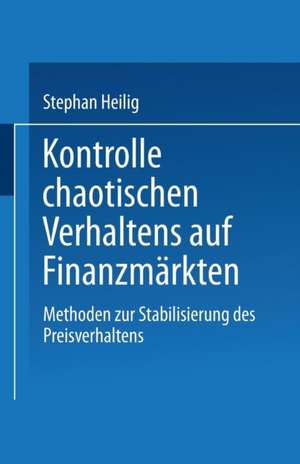 Stephan Heilig

Kontrolle chaotischen Verhaltens auf Finanzmärkten

Methoden zur Stabilisierung des Preisverhaltens